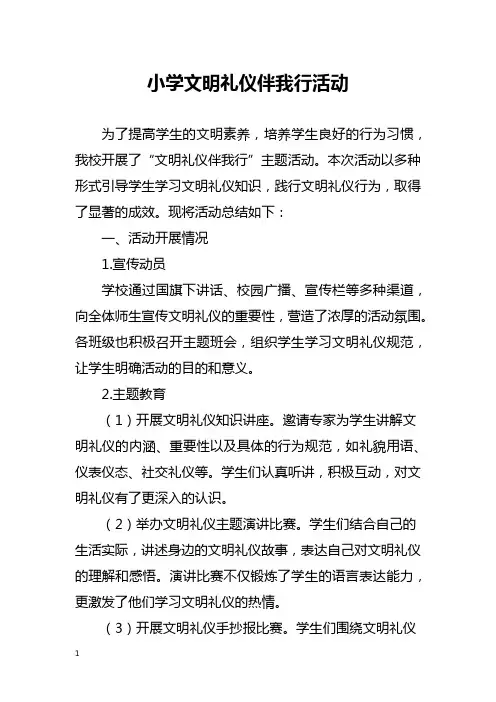 小学文明礼仪伴我行活动

为了提高学生的文明素养，培养学生良好的行为习惯，我校开展了“文明礼仪伴我行”主题活动。本次活动以多种形式引导学生学习文明礼仪知识，践行文明礼仪行为，取得了显著的成效。现将活动总结如下：

一、活动开展情况

1.宣传动员

学校通过国旗下讲话、校园广播、宣传栏等多种渠道，向全体师生宣传文明礼仪的重要性，营造了浓厚的活动氛围。各班级也积极召开主题班会，组织学生学习文明礼仪规范，让学生明确活动的目的和意义。

2.主题教育

（1）开展文明礼仪知识讲座。邀请专家为学生讲解文明礼仪的内涵、重要性以及具体的行为规范，如礼貌用语、仪表仪态、社交礼仪等。学生们认真听讲，积极互动，对文明礼仪有了更深入的认识。

（2）举办文明礼仪主题演讲比赛。学生们结合自己的生活实际，讲述身边的文明礼仪故事，表达自己对文明礼仪的理解和感悟。演讲比赛不仅锻炼了学生的语言表达能力，更激发了他们学习文明礼仪的热情。

（3）开展文明礼仪手抄报比赛。学生们围绕文明礼仪

1